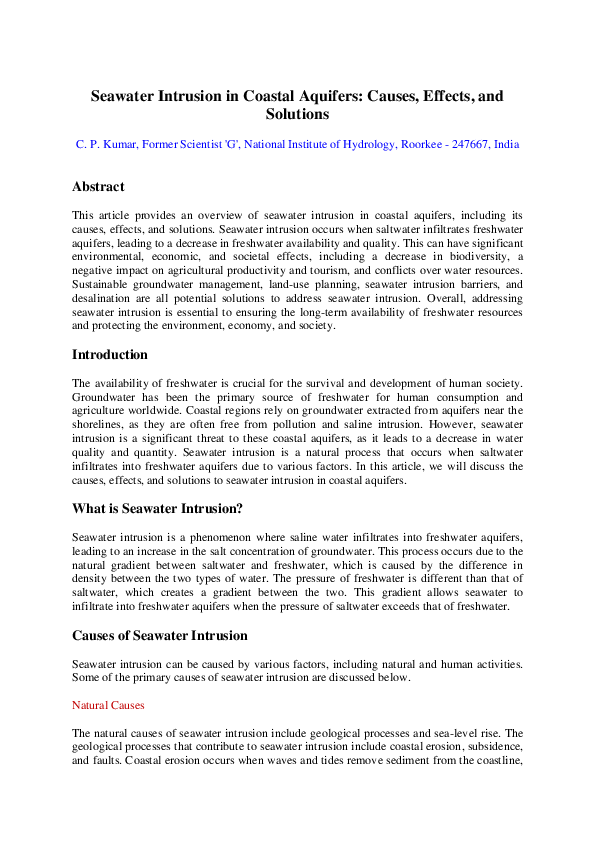 Seawater Intrusion in Coastal Aquifers: Causes, Effects, and Solutions

C. P. Kumar, Former Scientist 'G', National Institute of Hydrology, Roorkee - 247667, India

Abstract

This article provides an overview of seawater intrusion in coastal aquifers, including its causes, effects, and solutions. Seawater intrusion occurs when saltwater infiltrates freshwater aquifers, leading to a decrease in freshwater availability and quality. This can have significant environmental, economic, and societal effects, including a decrease in biodiversity, a negative impact on agricultural productivity and tourism, and conflicts over water resources. Sustainable groundwater management, land-use planning, seawater intrusion barriers, and desalination are all potential solutions to address seawater intrusion. Overall, addressing seawater intrusion is essential to ensuring the long-term availability of freshwater resources and protecting the environment, economy, and society.

Introduction

The availability of freshwater is crucial for the survival and development of human society. Groundwater has been the primary source of freshwater for human consumption and agriculture worldwide. Coastal regions rely on groundwater extracted from aquifers near the shorelines, as they are often free from pollution and saline intrusion. However, seawater intrusion is a significant threat to these coastal aquifers, as it leads to a decrease in water quality and quantity. Seawater intrusion is a natural process that occurs when saltwater infiltrates into freshwater aquifers due to various factors. In this article, we will discuss the causes, effects, and solutions to seawater intrusion in coastal aquifers.

What is Seawater Intrusion?

Seawater intrusion is a phenomenon where saline water infiltrates into freshwater aquifers, leading to an increase in the salt concentration of groundwater. This process occurs due to the natural gradient between saltwater and freshwater, which is caused by the difference in density between the two types of water. The pressure of freshwater is different than that of saltwater, which creates a gradient between the two. This gradient allows seawater to infiltrate into freshwater aquifers when the pressure of saltwater exceeds that of freshwater.

Causes of Seawater Intrusion

Seawater intrusion can be caused by various factors, including natural and human activities. Some of the primary causes of seawater intrusion are discussed below.

Natural Causes

The natural causes of seawater intrusion include geological processes and sea-level rise. The geological processes that contribute to seawater intrusion include coastal erosion, subsidence, and faults. Coastal erosion occurs when waves and tides remove sediment from the coastline,